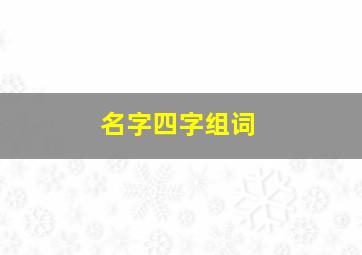 名字四字组词